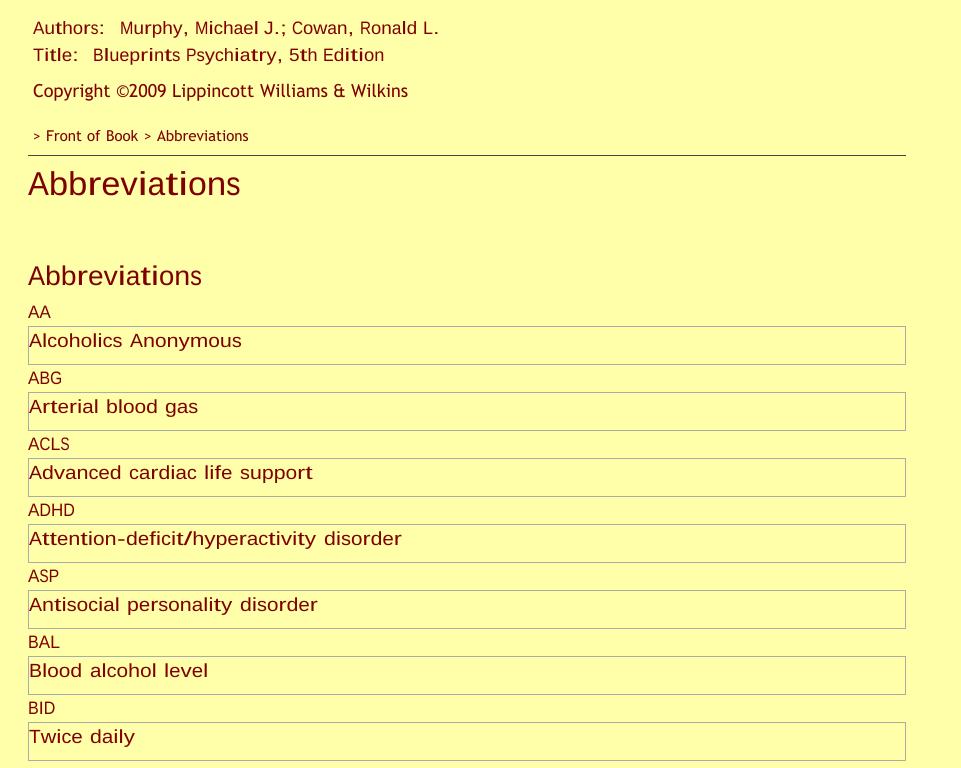 Authors: Murphy, Michael J.; Cowan, Ronald L.
Title: Blueprints Psychiatry, 5th Edition

Copyright ©2009 Lippincott Williams & Wilkins

> Front of Book > Abbreviations

Abbreviations

Abbreviations

AA

Alcoholics Anonymous

ABG

Arterial blood gas

ACLS

Advanced cardiac life support

ADHD

Attention-deficit/hyperactivity disorder

ASP

Antisocial personality disorder

BAL

Blood alcohol level

BID

Twice daily